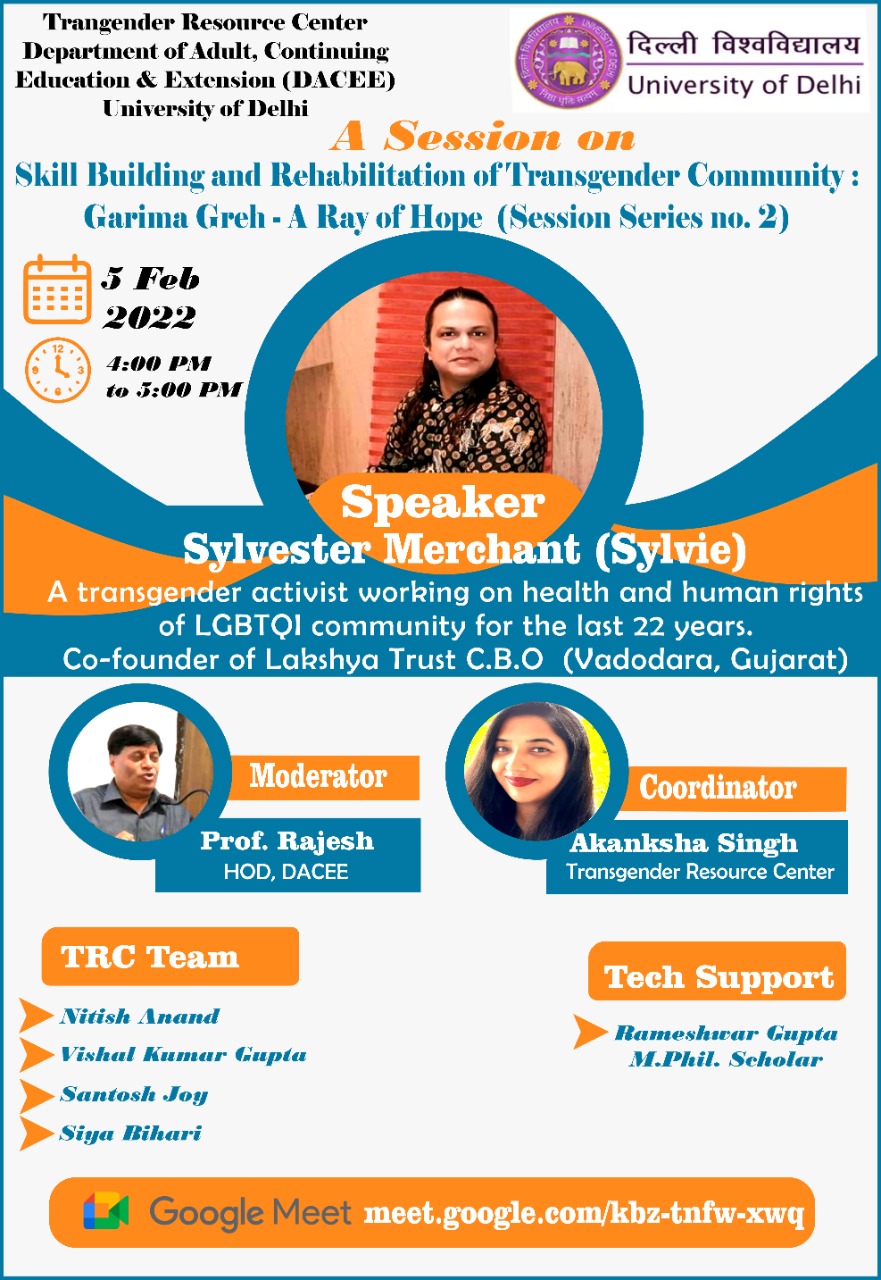 Trangender Resource Center
Department of Adult, Continuing Education & Extension (DACEE)
University of Delhi

दिल्ली विश्वविद्यालय
University of Delhi

A Session on
Skill Building and Rehabilitation of Transgender Community : Garima Greh - A Ray of Hope (Session Series no. 2)

5 Feb 2022

4:00 PM to 5:00 PM

Speaker
Sylvester Merchant (Sylvie)
A transgender activist working on health and human rights of LGBTQI community for the last 22 years.
Co-founder of Lakshya Trust C.B.O (Vadodara, Gujarat)

Moderator
Prof. Rajesh
HOD, DACEE

Coordinator
Akanksha Singh
Transgender Resource Center

TRC Team
Nitish Anand
Vishal Kumar Gupta
Santosh Joy
Siya Bihari

Tech Support
Rameshwar Gupta
M.Phil. Scholar

Google Meet meet.google.com/kbz-tnfw-xwq